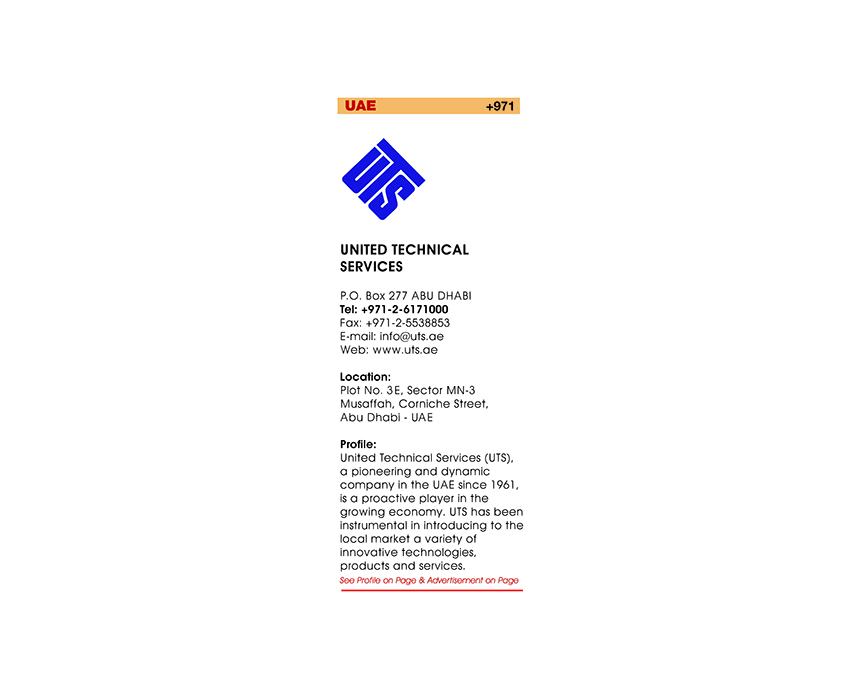 UAE +971

UTS

UNITED TECHNICAL SERVICES

P.O. Box 277 ABU DHABI
Tel: +971-2-6171000
Fax: +971-2-5538853
E-mail: info@uts.ae
Web: www.uts.ae

Location:
Plot No. 3E, Sector MN-3
Musaffah, Corniche Street,
Abu Dhabi - UAE

Profile:
United Technical Services (UTS), a pioneering and dynamic company in the UAE since 1961, is a proactive player in the growing economy. UTS has been instrumental in introducing to the local market a variety of innovative technologies, products and services.

See Profile on Page & Advertisement on Page